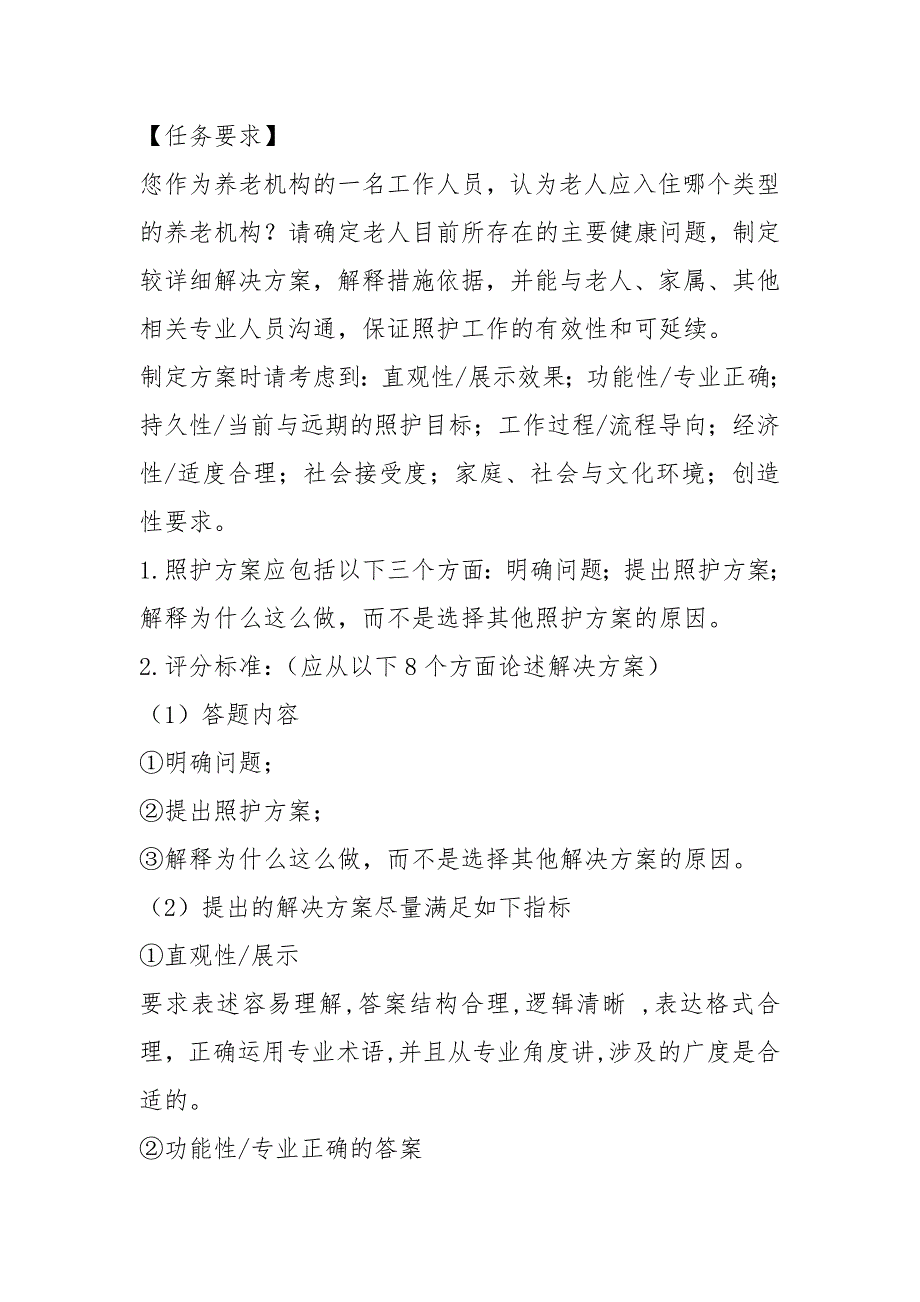 【任务要求】

您作为养老机构的一名工作人员，认为老人应入住哪个类型的养老机构？请确定老人目前所存在的主要健康问题，制定较详细解决方案，解释措施依据，并能与老人、家属、其他相关专业人员沟通，保证照护工作的有效性和可延续。

制定方案时请考虑到：直观性/展示效果；功能性/专业正确；持久性/当前与远期的照护目标；工作过程/流程导向；经济性/适度合理；社会接受度；家庭、社会与文化环境；创造性要求。

1.照护方案应包括以下三个方面：明确问题；提出照护方案；解释为什么这么做，而不是选择其他照护方案的原因。

2.评分标准：（应从以下8个方面论述解决方案）

（1）答题内容

①明确问题；

②提出照护方案；

③解释为什么这么做，而不是选择其他解决方案的原因。

（2）提出的解决方案尽量满足如下指标

①直观性/展示

要求表述容易理解,答案结构合理,逻辑清晰 ,表达格式合理，正确运用专业术语,并且从专业角度讲,涉及的广度是合适的。

②功能性/专业正确的答案